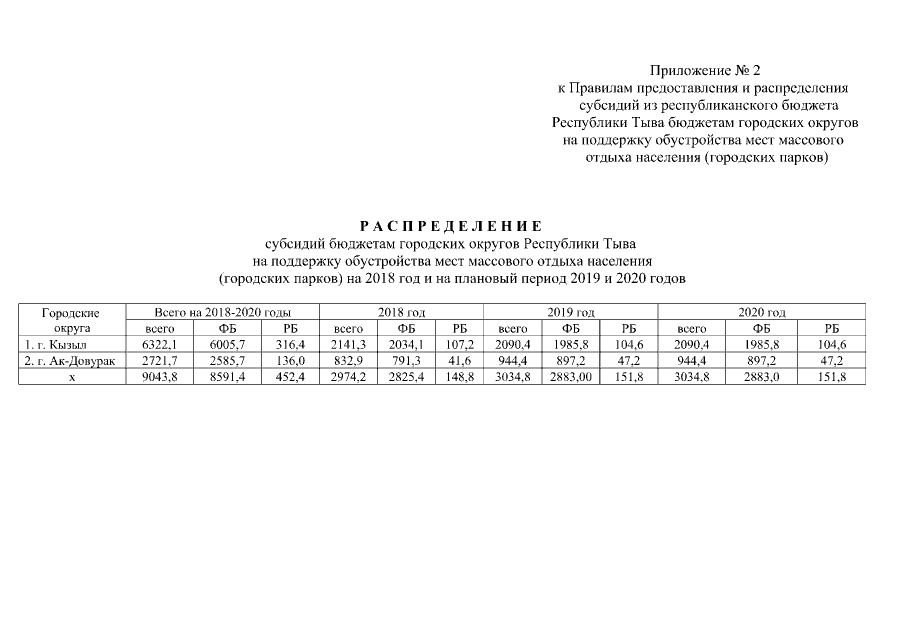 Приложение № 2
к Правилам предоставления и распределения субсидий из республиканского бюджета Республики Тыва бюджетам городских округов на поддержку обустройства мест массового отдыха населения (городских парков)

Р А С П Р Е Д Е Л Е Н И Е
субсидий бюджетам городских округов Республики Тыва на поддержку обустройства мест массового отдыха населения (городских парков) на 2018 год и на плановый период 2019 и 2020 годов

| Городские округа | Всего на 2018-2020 годы | | | 2018 год | | | 2019 год | | | 2020 год | | |
|---|---|---|---|---|---|---|---|---|---|---|---|---|
| | всего | ФБ | РБ | всего | ФБ | РБ | всего | ФБ | РБ | всего | ФБ | РБ |
| 1. г. Кызыл | 6322,1 | 6005,7 | 316,4 | 2141,3 | 2034,1 | 107,2 | 2090,4 | 1985,8 | 104,6 | 2090,4 | 1985,8 | 104,6 |
| 2. г. Ак-Довурак | 2721,7 | 2585,7 | 136,0 | 832,9 | 791,3 | 41,6 | 944,4 | 897,2 | 47,2 | 944,4 | 897,2 | 47,2 |
| х | 9043,8 | 8591,4 | 452,4 | 2974,2 | 2825,4 | 148,8 | 3034,8 | 2883,00 | 151,8 | 3034,8 | 2883,0 | 151,8 |